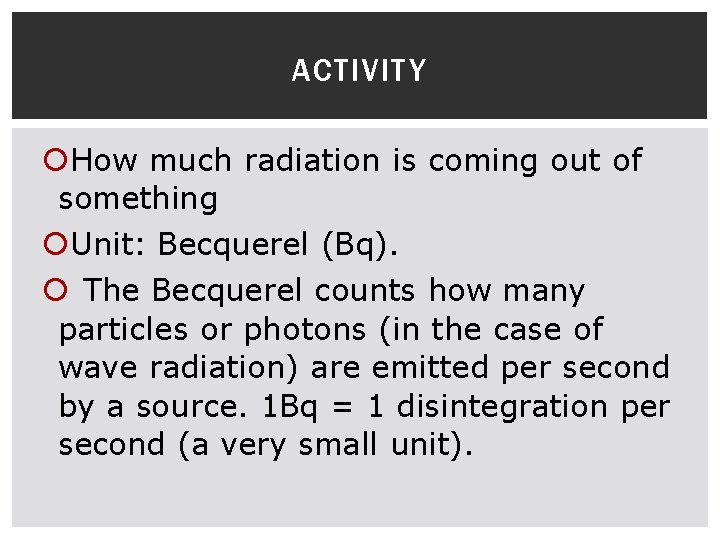 ACTIVITY

• How much radiation is coming out of something

• Unit: Becquerel (Bq).

• The Becquerel counts how many particles or photons (in the case of wave radiation) are emitted per second by a source. 1Bq = 1 disintegration per second (a very small unit).